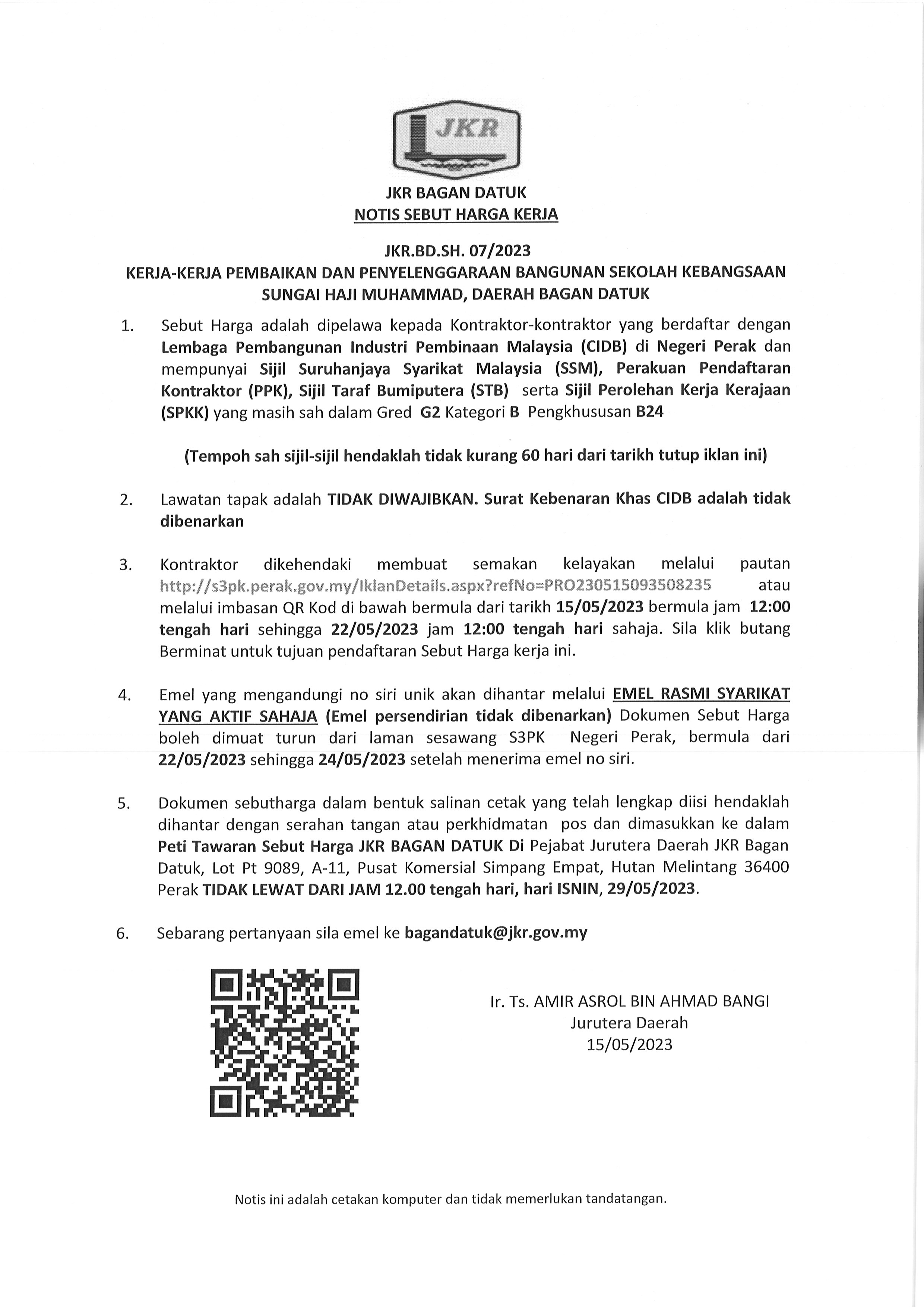 JKR

JKR BAGAN DATUK
NOTIS SEBUT HARGA KERJA

JKR.BD.SH. 07/2023
KERJA-KERJA PEMBAIKAN DAN PENYELENGGARAAN BANGUNAN SEKOLAH KEBANGSAAN SUNGAI HAJI MUHAMMAD, DAERAH BAGAN DATUK

1. Sebut Harga adalah dipelawa kepada Kontraktor-kontraktor yang berdaftar dengan Lembaga Pembangunan Industri Pembinaan Malaysia (CIDB) di Negeri Perak dan mempunyai Sijil Suruhanjaya Syarikat Malaysia (SSM), Perakuan Pendaftaran Kontraktor (PPK), Sijil Taraf Bumiputera (STB) serta Sijil Perolehan Kerja Kerajaan (SPKK) yang masih sah dalam Gred G2 Kategori B Pengkhususan B24

(Tempoh sah sijil-sijil hendaklah tidak kurang 60 hari dari tarikh tutup iklan ini)

2. Lawatan tapak adalah TIDAK DIWAJIBKAN. Surat Kebenaran Khas CIDB adalah tidak dibenarkan

3. Kontraktor dikehendaki membuat semakan kelayakan melalui pautan http://s3pk.perak.gov.my/IklanDetails.aspx?refNo=PRO230515093508235 atau melalui imbasan QR Kod di bawah bermula dari tarikh 15/05/2023 bermula jam 12:00 tengah hari sehingga 22/05/2023 jam 12:00 tengah hari sahaja. Sila klik butang Berminat untuk tujuan pendaftaran Sebut Harga kerja ini.

4. Emel yang mengandungi no siri unik akan dihantar melalui EMEL RASMI SYARIKAT YANG AKTIF SAHAJA (Emel persendirian tidak dibenarkan) Dokumen Sebut Harga boleh dimuat turun dari laman sesawang S3PK Negeri Perak, bermula dari 22/05/2023 sehingga 24/05/2023 setelah menerima emel no siri.

5. Dokumen sebutharga dalam bentuk salinan cetak yang telah lengkap diisi hendaklah dihantar dengan serahan tangan atau perkhidmatan pos dan dimasukkan ke dalam Peti Tawaran Sebut Harga JKR BAGAN DATUK Di Pejabat Jurutera Daerah JKR Bagan Datuk, Lot Pt 9089, A-11, Pusat Komersial Simpang Empat, Hutan Melintang 36400 Perak TIDAK LEWAT DARI JAM 12.00 tengah hari, hari ISNIN, 29/05/2023.

6. Sebarang pertanyaan sila emel ke bagandatuk@jkr.gov.my

Ir. Ts. AMIR ASROL BIN AHMAD BANGI
Jurutera Daerah
15/05/2023

Notis ini adalah cetakan komputer dan tidak memerlukan tandatangan.